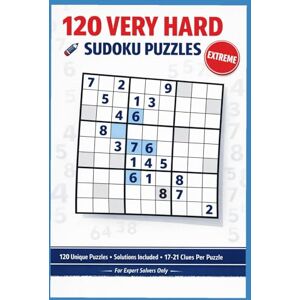 120 VERY HARD
SUDOKU PUZZLES

EXTREME

| 7 |  | 2 |  |  | 9 |  |  |  |
|---|---|---|---|---|---|---|---|---|
|  | 5 |  | 1 | 3 |  |  |  |  |
|  |  | 4 | 6 |  |  |  |  |  |
|  | 8 |  |  |  |  |  |  |  |
|  |  | 3 | 7 | 6 |  |  |  |  |
|  |  |  | 1 | 4 | 5 |  |  |  |
|  |  |  | 6 | 1 |  | 8 |  |  |
|  |  |  |  |  | 8 | 7 |  |  |
|  |  |  |  |  |  |  |  | 2 |

120 Unique Puzzles • Solutions Included • 17-21 Clues Per Puzzle

For Expert Solvers Only